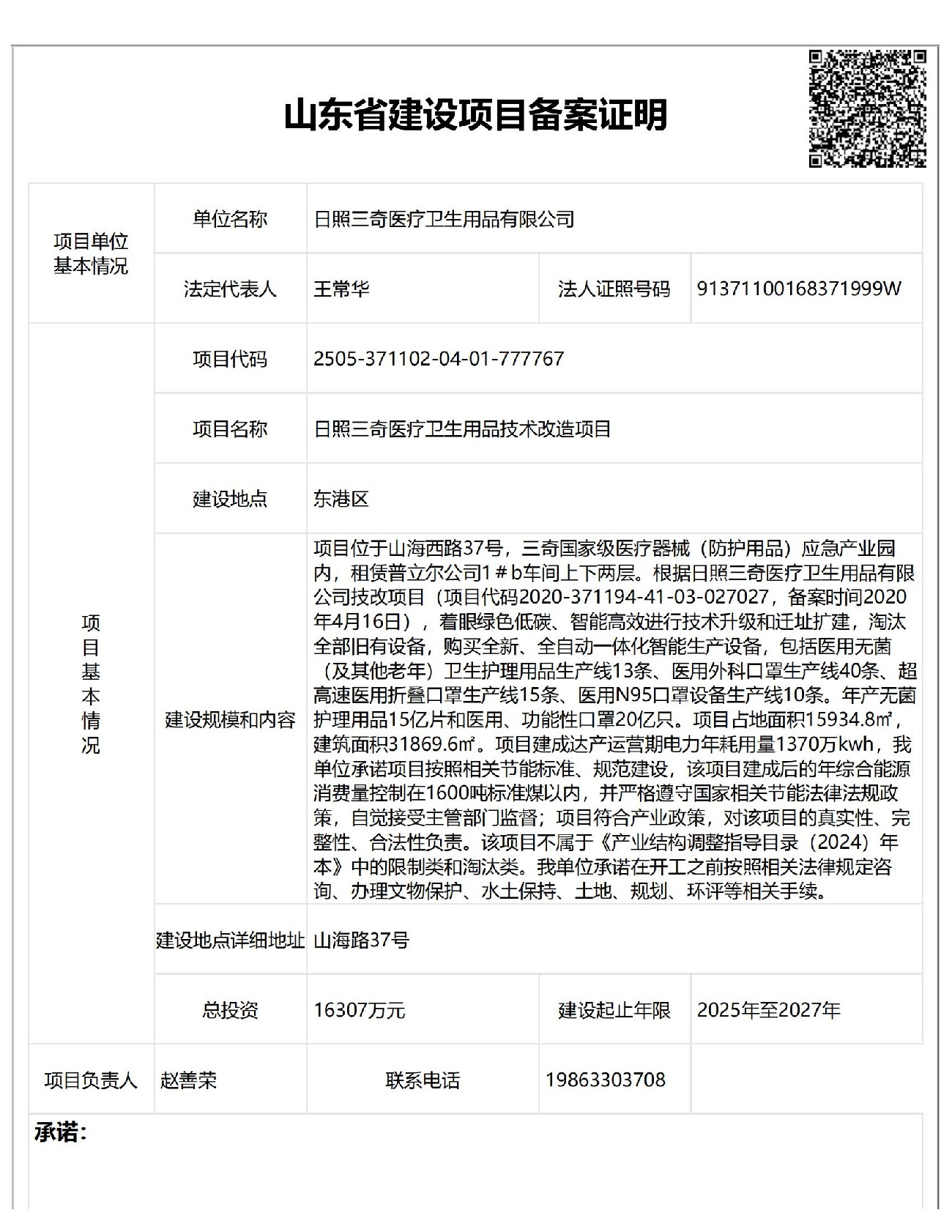 山东省建设项目备案证明

| 项目单位基本情况 | 单位名称 | 日照三奇医疗卫生用品有限公司 | | |
|---|---|---|---|---|
| | 法定代表人 | 王常华 | 法人证照号码 | 91371100168371999W |
| 项目基本情况 | 项目代码 | 2505-371102-04-01-777767 | | |
| | 项目名称 | 日照三奇医疗卫生用品技术改造项目 | | |
| | 建设地点 | 东港区 | | |
| | 建设规模和内容 | 项目位于山海西路37号，三奇国家级医疗器械（防护用品）应急产业园内，租赁普立尔公司1＃b车间上下两层。根据日照三奇医疗卫生用品有限公司技改项目（项目代码2020-371194-41-03-027027，备案时间2020年4月16日），着眼绿色低碳、智能高效进行技术升级和迁址扩建，淘汰全部旧有设备，购买全新、全自动一体化智能生产设备，包括医用无菌（及其他老年）卫生护理用品生产线13条、医用外科口罩生产线40条、超高速医用折叠口罩生产线15条、医用N95口罩设备生产线10条。年产无菌护理用品15亿片和医用、功能性口罩20亿只。项目占地面积15934.8㎡，建筑面积31869.6㎡。项目建成达产运营期电力年耗用量1370万kwh，我单位承诺项目按照相关节能标准、规范建设，该项目建成后的年综合能源消费量控制在1600吨标准煤以内，并严格遵守国家相关节能法律法规政策，自觉接受主管部门监督；项目符合产业政策，对该项目的真实性、完整性、合法性负责。该项目不属于《产业结构调整指导目录（2024）年本》中的限制类和淘汰类。我单位承诺在开工之前按照相关法律规定咨询、办理文物保护、水土保持、土地、规划、环评等相关手续。 | | |
| | 建设地点详细地址 | 山海路37号 | | |
| | 总投资 | 16307万元 | 建设起止年限 | 2025年至2027年 |
| 项目负责人 | 赵善荣 | 联系电话 | 19863303708 | |

承诺：